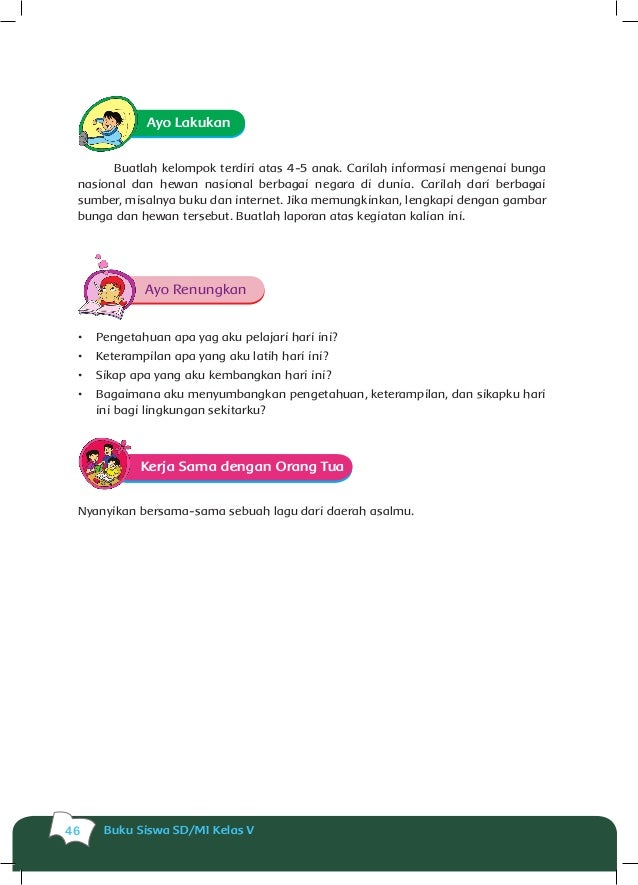 Ayo Lakukan

Buatlah kelompok terdiri atas 4-5 anak. Carilah informasi mengenai bunga nasional dan hewan nasional berbagai negara di dunia. Carilah dari berbagai sumber, misalnya buku dan internet. Jika memungkinkan, lengkapi dengan gambar bunga dan hewan tersebut. Buatlah laporan atas kegiatan kalian ini.

Ayo Renungkan

• Pengetahuan apa yag aku pelajari hari ini?
• Keterampilan apa yang aku latih hari ini?
• Sikap apa yang aku kembangkan hari ini?
• Bagaimana aku menyumbangkan pengetahuan, keterampilan, dan sikapku hari ini bagi lingkungan sekitarku?

Kerja Sama dengan Orang Tua

Nyanyikan bersama-sama sebuah lagu dari daerah asalmu.

46 Buku Siswa SD/MI Kelas V